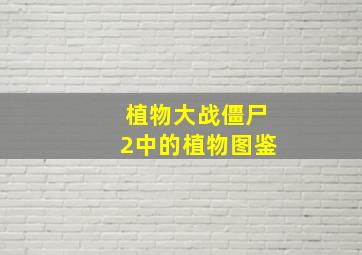 植物大战僵尸
2中的植物图鉴